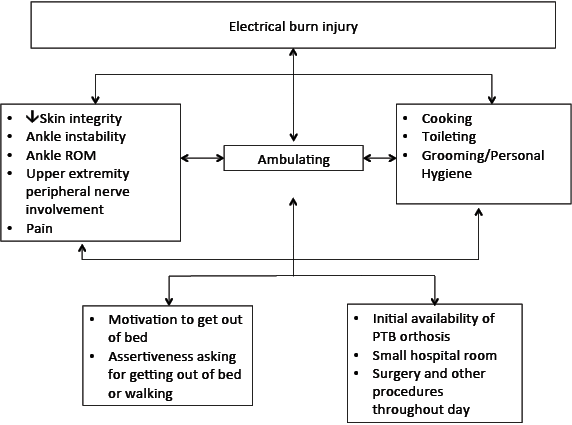 Electrical burn injury

- ↓Skin integrity
- Ankle instability
- Ankle ROM
- Upper extremity peripheral nerve involvement
- Pain

Ambulating

- Cooking
- Toileting
- Grooming/Personal Hygiene

- Motivation to get out of bed
- Assertiveness asking for getting out of bed or walking

- Initial availability of PTB orthosis
- Small hospital room
- Surgery and other procedures throughout day